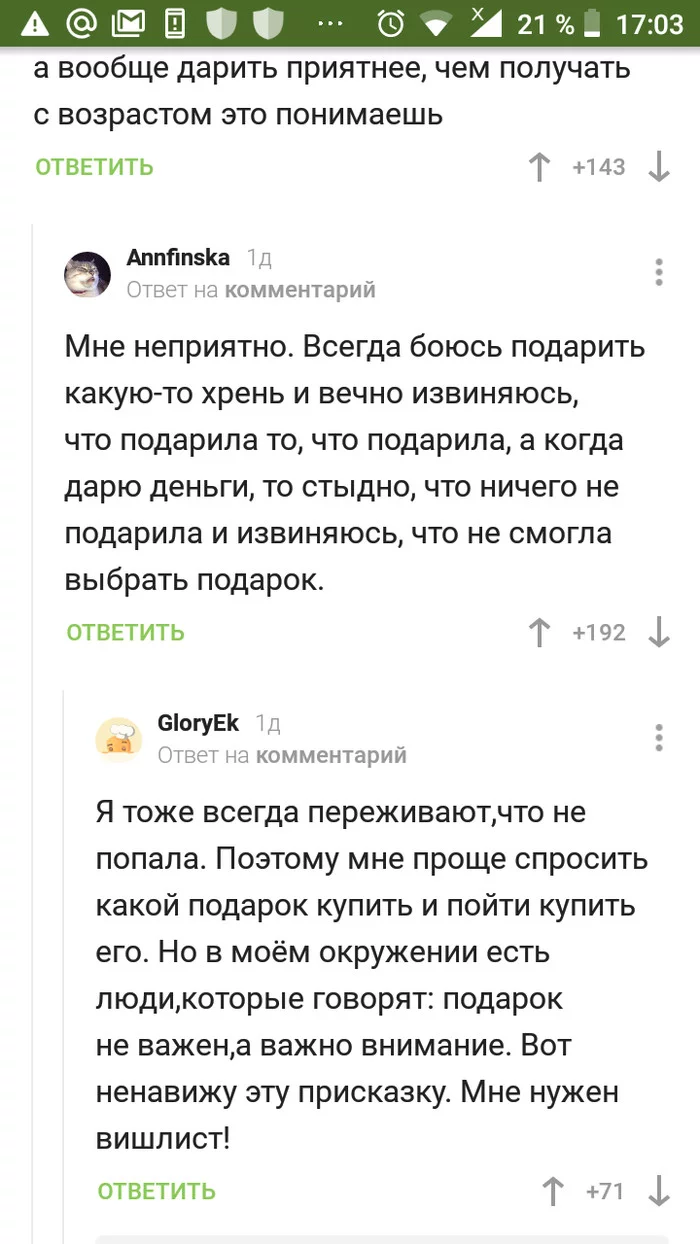 21 % 17:03

а вообще дарить приятнее, чем получать с возрастом это понимаешь

ОТВЕТИТЬ +143

Annfinska 1д
Ответ на комментарий

Мне неприятно. Всегда боюсь подарить какую-то хрень и вечно извиняюсь, что подарила то, что подарила, а когда дарю деньги, то стыдно, что ничего не подарила и извиняюсь, что не смогла выбрать подарок.

ОТВЕТИТЬ +192

GloryEk 1д
Ответ на комментарий

Я тоже всегда переживают,что не попала. Поэтому мне проще спросить какой подарок купить и пойти купить его. Но в моём окружении есть люди,которые говорят: подарок не важен,а важно внимание. Вот ненавижу эту присказку. Мне нужен вишлист!

ОТВЕТИТЬ +71